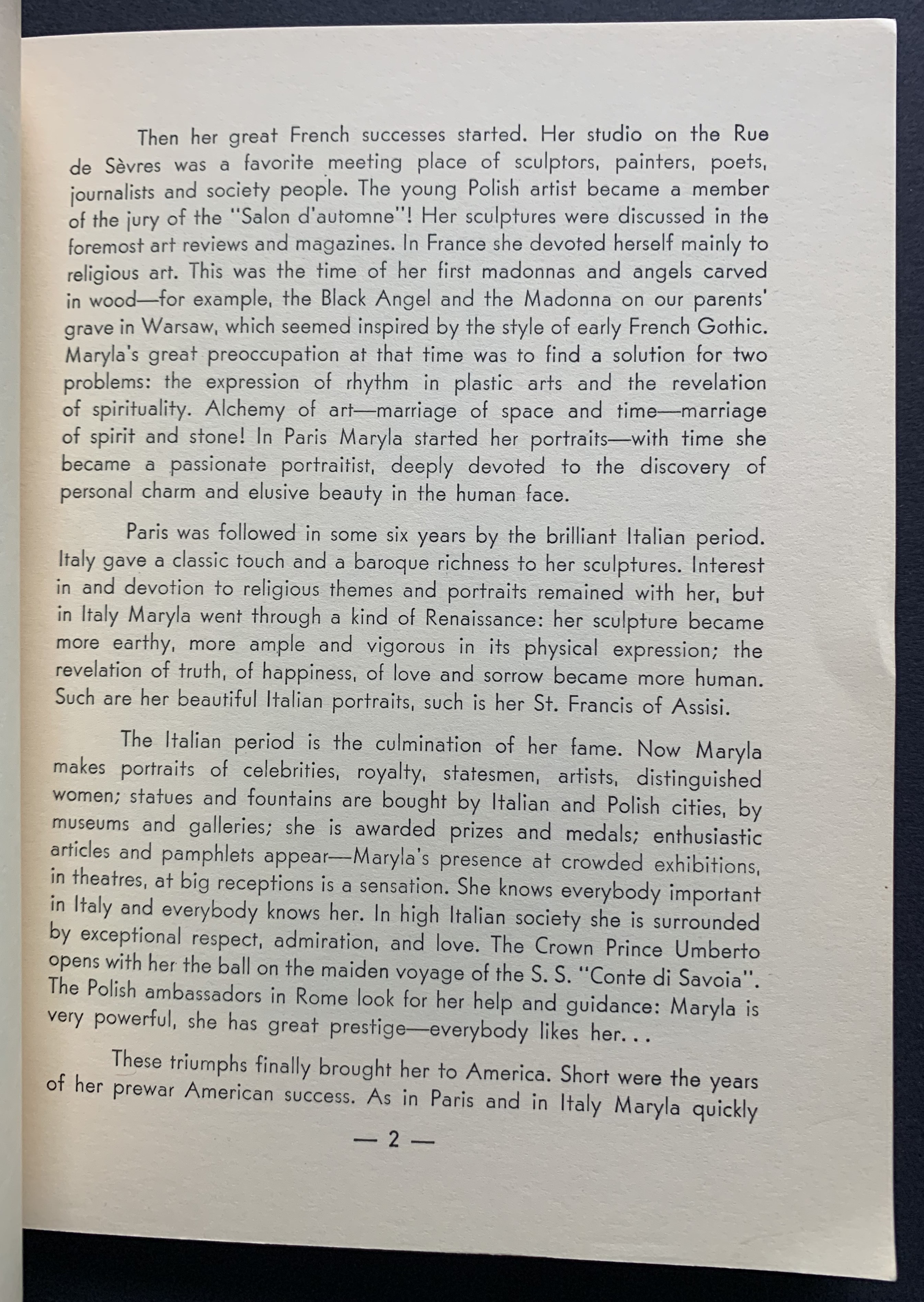 Then her great French successes started. Her studio on the Rue de Sèvres was a favorite meeting place of sculptors, painters, poets, journalists and society people. The young Polish artist became a member of the jury of the "Salon d'automne"! Her sculptures were discussed in the foremost art reviews and magazines. In France she devoted herself mainly to religious art. This was the time of her first madonnas and angels carved in wood—for example, the Black Angel and the Madonna on our parents' grave in Warsaw, which seemed inspired by the style of early French Gothic. Maryla's great preoccupation at that time was to find a solution for two problems: the expression of rhythm in plastic arts and the revelation of spirituality. Alchemy of art—marriage of space and time—marriage of spirit and stone! In Paris Maryla started her portraits—with time she became a passionate portraitist, deeply devoted to the discovery of personal charm and elusive beauty in the human face.

Paris was followed in some six years by the brilliant Italian period. Italy gave a classic touch and a baroque richness to her sculptures. Interest in and devotion to religious themes and portraits remained with her, but in Italy Maryla went through a kind of Renaissance: her sculpture became more earthy, more ample and vigorous in its physical expression; the revelation of truth, of happiness, of love and sorrow became more human. Such are her beautiful Italian portraits, such is her St. Francis of Assisi.

The Italian period is the culmination of her fame. Now Maryla makes portraits of celebrities, royalty, statesmen, artists, distinguished women; statues and fountains are bought by Italian and Polish cities, by museums and galleries; she is awarded prizes and medals; enthusiastic articles and pamphlets appear—Maryla's presence at crowded exhibitions, in theatres, at big receptions is a sensation. She knows everybody important in Italy and everybody knows her. In high Italian society she is surrounded by exceptional respect, admiration, and love. The Crown Prince Umberto opens with her the ball on the maiden voyage of the S. S. "Conte di Savoia". The Polish ambassadors in Rome look for her help and guidance: Maryla is very powerful, she has great prestige—everybody likes her. . .

These triumphs finally brought her to America. Short were the years of her prewar American success. As in Paris and in Italy Maryla quickly

— 2 —